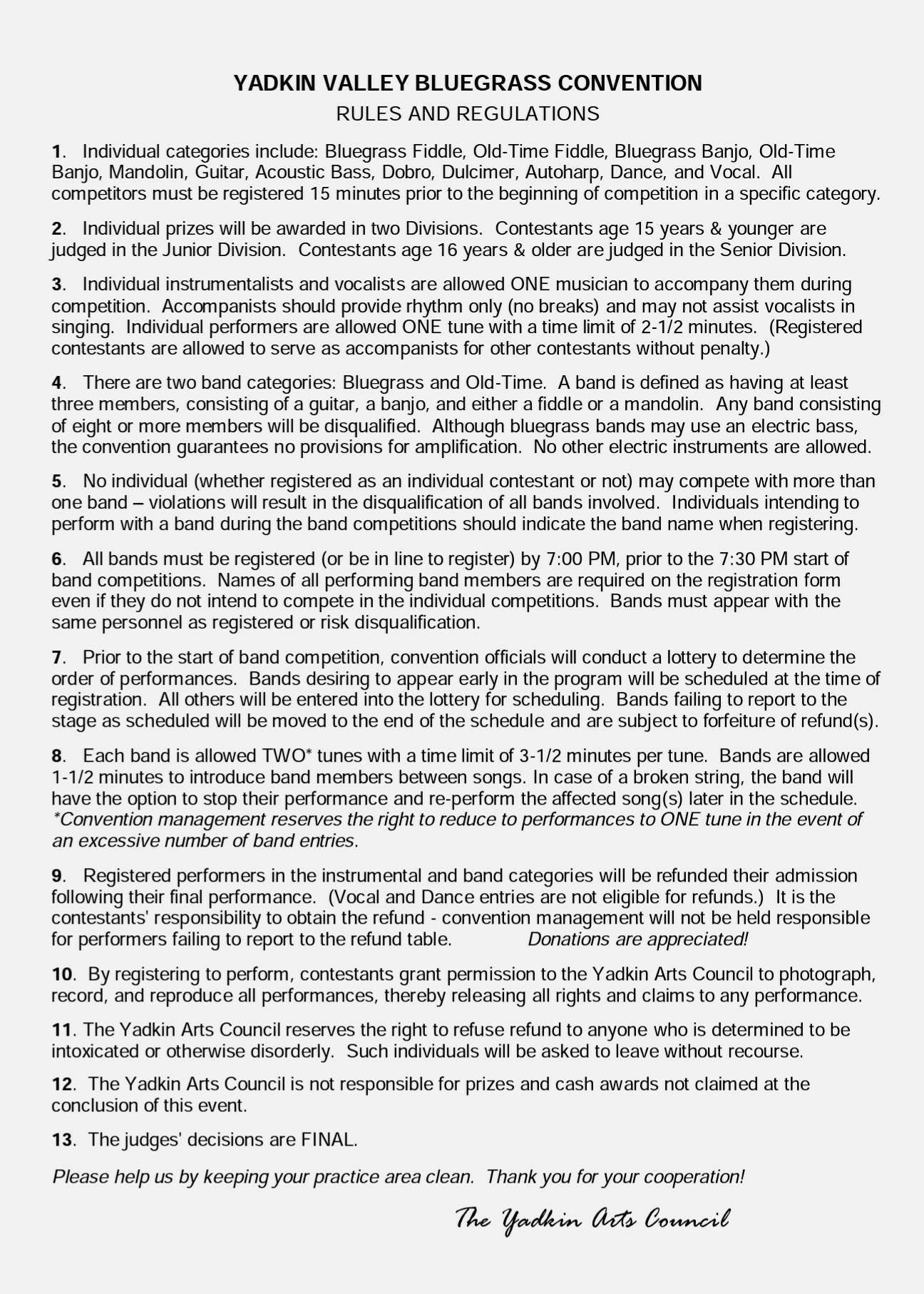 YADKIN VALLEY BLUEGRASS CONVENTION
RULES AND REGULATIONS

1. Individual categories include: Bluegrass Fiddle, Old-Time Fiddle, Bluegrass Banjo, Old-Time Banjo, Mandolin, Guitar, Acoustic Bass, Dobro, Dulcimer, Autoharp, Dance, and Vocal. All competitors must be registered 15 minutes prior to the beginning of competition in a specific category.

2. Individual prizes will be awarded in two Divisions. Contestants age 15 years & younger are judged in the Junior Division. Contestants age 16 years & older are judged in the Senior Division.

3. Individual instrumentalists and vocalists are allowed ONE musician to accompany them during competition. Accompanists should provide rhythm only (no breaks) and may not assist vocalists in singing. Individual performers are allowed ONE tune with a time limit of 2-1/2 minutes. (Registered contestants are allowed to serve as accompanists for other contestants without penalty.)

4. There are two band categories: Bluegrass and Old-Time. A band is defined as having at least three members, consisting of a guitar, a banjo, and either a fiddle or a mandolin. Any band consisting of eight or more members will be disqualified. Although bluegrass bands may use an electric bass, the convention guarantees no provisions for amplification. No other electric instruments are allowed.

5. No individual (whether registered as an individual contestant or not) may compete with more than one band – violations will result in the disqualification of all bands involved. Individuals intending to perform with a band during the band competitions should indicate the band name when registering.

6. All bands must be registered (or be in line to register) by 7:00 PM, prior to the 7:30 PM start of band competitions. Names of all performing band members are required on the registration form even if they do not intend to compete in the individual competitions. Bands must appear with the same personnel as registered or risk disqualification.

7. Prior to the start of band competition, convention officials will conduct a lottery to determine the order of performances. Bands desiring to appear early in the program will be scheduled at the time of registration. All others will be entered into the lottery for scheduling. Bands failing to report to the stage as scheduled will be moved to the end of the schedule and are subject to forfeiture of refund(s).

8. Each band is allowed TWO* tunes with a time limit of 3-1/2 minutes per tune. Bands are allowed 1-1/2 minutes to introduce band members between songs. In case of a broken string, the band will have the option to stop their performance and re-perform the affected song(s) later in the schedule. *Convention management reserves the right to reduce to performances to ONE tune in the event of an excessive number of band entries.

9. Registered performers in the instrumental and band categories will be refunded their admission following their final performance. (Vocal and Dance entries are not eligible for refunds.) It is the contestants' responsibility to obtain the refund - convention management will not be held responsible for performers failing to report to the refund table. Donations are appreciated!

10. By registering to perform, contestants grant permission to the Yadkin Arts Council to photograph, record, and reproduce all performances, thereby releasing all rights and claims to any performance.

11. The Yadkin Arts Council reserves the right to refuse refund to anyone who is determined to be intoxicated or otherwise disorderly. Such individuals will be asked to leave without recourse.

12. The Yadkin Arts Council is not responsible for prizes and cash awards not claimed at the conclusion of this event.

13. The judges' decisions are FINAL.

Please help us by keeping your practice area clean. Thank you for your cooperation!

The Yadkin Arts Council